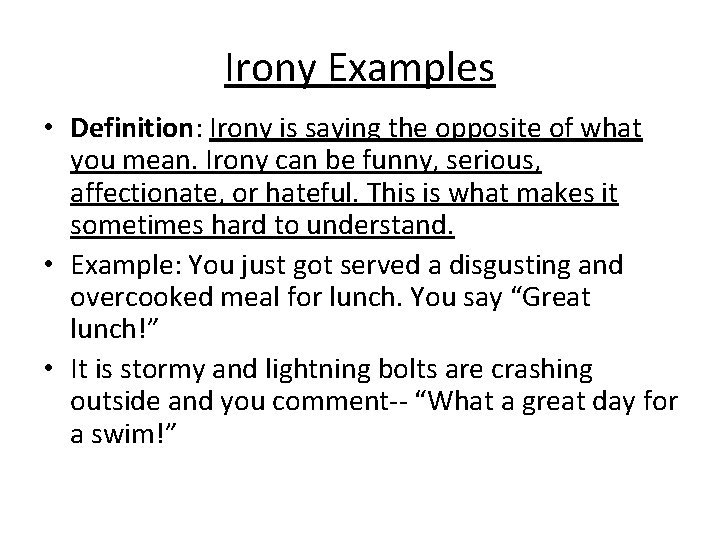 Irony Examples

• Definition: Irony is saying the opposite of what you mean. Irony can be funny, serious, affectionate, or hateful. This is what makes it sometimes hard to understand.
• Example: You just got served a disgusting and overcooked meal for lunch. You say "Great lunch!"
• It is stormy and lightning bolts are crashing outside and you comment-- "What a great day for a swim!"